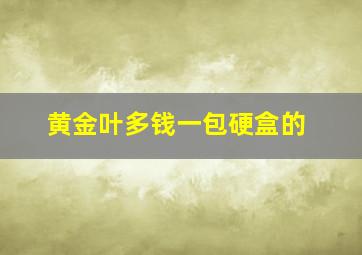 黄金叶多钱一包硬盒的